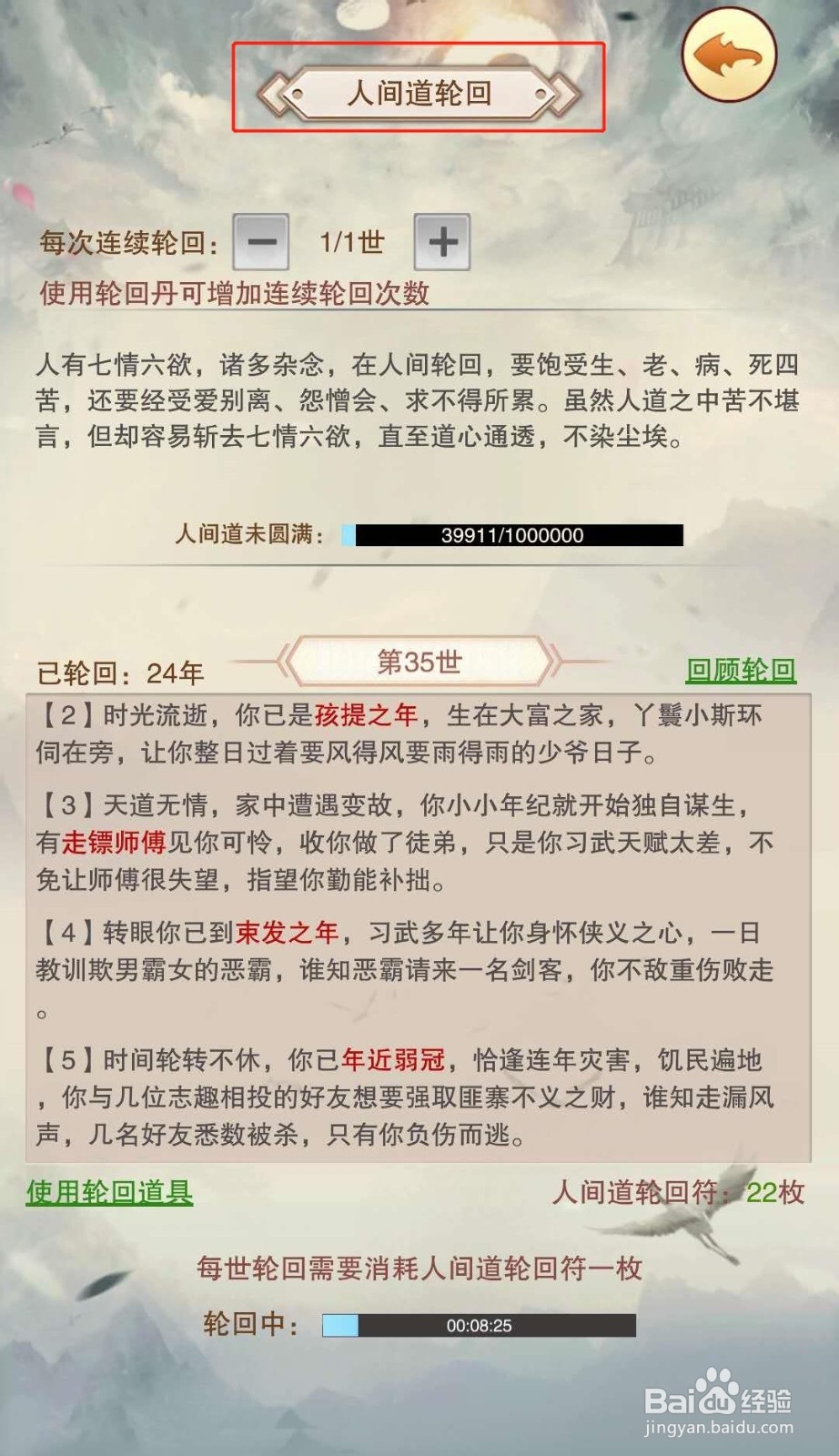 人间道轮回

每次连续轮回： − 1/1世 +

使用轮回丹可增加连续轮回次数

人有七情六欲，诸多杂念，在人间轮回，要饱受生、老、病、死四苦，还要经受爱别离、怨憎会、求不得所累。虽然人道之中苦不堪言，但却容易斩去七情六欲，直至道心通透，不染尘埃。

人间道未圆满： 39911/1000000

已轮回：24年 第35世 回顾轮回

【2】时光流逝，你已是孩提之年，生在大富之家，丫鬟小斯环伺在旁，让你整日过着要风得风要雨得雨的少爷日子。

【3】天道无情，家中遭遇变故，你小小年纪就开始独自谋生，有走镖师傅见你可怜，收你做了徒弟，只是你习武天赋太差，不免让师傅很失望，指望你勤能补拙。

【4】转眼你已到束发之年，习武多年让你身怀侠义之心，一日教训欺男霸女的恶霸，谁知恶霸请来一名剑客，你不敌重伤败走。

【5】时间轮转不休，你已年近弱冠，恰逢连年灾害，饥民遍地，你与几位志趣相投的好友想要强取匪寨不义之财，谁知走漏风声，几名好友悉数被杀，只有你负伤而逃。

使用轮回道具 人间道轮回符：22枚

每世轮回需要消耗人间道轮回符一枚

轮回中： 00:08:25

Baidu经验
jingyan.baidu.com